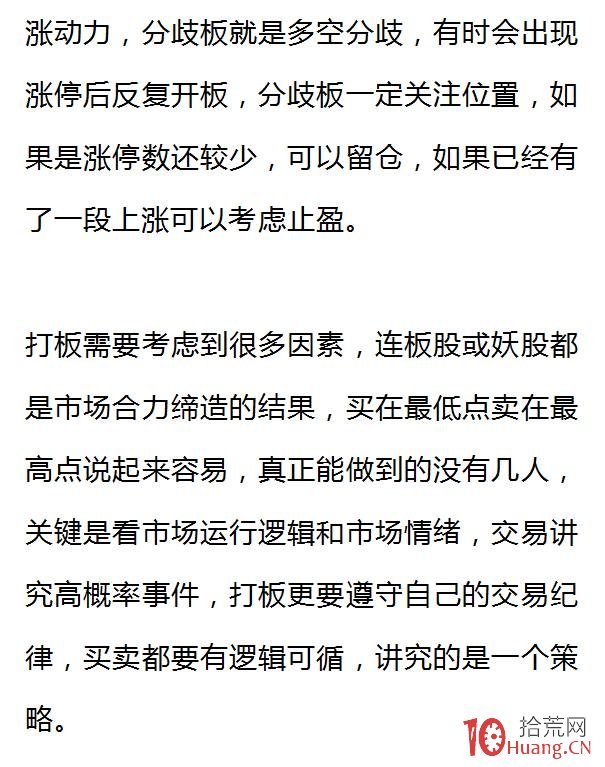 涨动力，分歧板就是多空分歧，有时会出现涨停后反复开板，分歧板一定关注位置，如果是涨停数还较少，可以留仓，如果已经有了一段上涨可以考虑止盈。

打板需要考虑到很多因素，连板股或妖股都是市场合力缔造的结果，买在最低点卖在最高点说起来容易，真正能做到的没有几人，关键是看市场运行逻辑和市场情绪，交易讲究高概率事件，打板更要遵守自己的交易纪律，买卖都要有逻辑可循，讲究的是一个策略。

10 拾荒网 Huang.CN